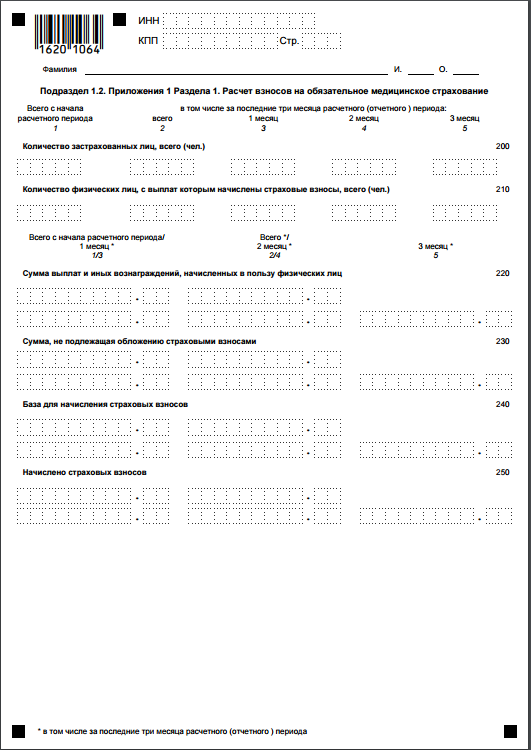 1620 1064

ИНН

КПП  Стр.

Фамилия  И.  О.

Подраздел 1.2. Приложения 1 Раздела 1. Расчет взносов на обязательное медицинское страхование

Всего с начала расчетного периода
1

в том числе за последние три месяца расчетного (отчетного ) периода:
всего
2
1 месяц
3
2 месяц
4
3 месяц
5

Количество застрахованных лиц, всего (чел.) 200

Количество физических лиц, с выплат которым начислены страховые взносы, всего (чел.) 210

Всего с начала расчетного периода/
1 месяц *
1/3

Всего */
2 месяц *
2/4

3 месяц *
5

Сумма выплат и иных вознаграждений, начисленных в пользу физических лиц 220

Сумма, не подлежащая обложению страховыми взносами 230

База для начисления страховых взносов 240

Начислено страховых взносов 250

* в том числе за последние три месяца расчетного (отчетного ) периода